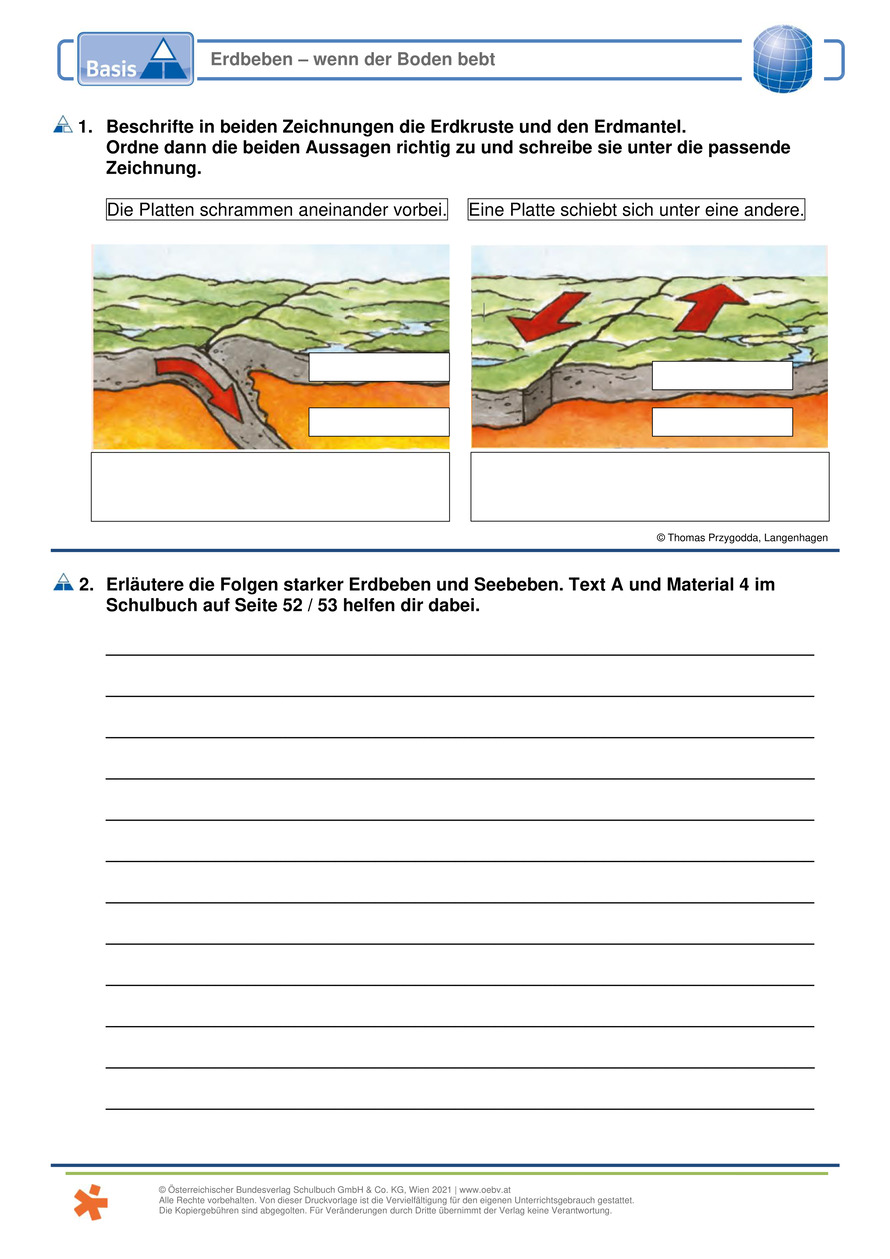 Basis

Erdbeben – wenn der Boden bebt

1. Beschrifte in beiden Zeichnungen die Erdkruste und den Erdmantel. Ordne dann die beiden Aussagen richtig zu und schreibe sie unter die passende Zeichnung.

Die Platten schrammen aneinander vorbei.

Eine Platte schiebt sich unter eine andere.

© Thomas Przygodda, Langenhagen

2. Erläutere die Folgen starker Erdbeben und Seebeben. Text A und Material 4 im Schulbuch auf Seite 52 / 53 helfen dir dabei.

____
____
____
____
____
____
____
____
____
____
____
____

© Österreichischer Bundesverlag Schulbuch GmbH & Co. KG, Wien 2021 | www.oebv.at
Alle Rechte vorbehalten. Von dieser Druckvorlage ist die Vervielfältigung für den eigenen Unterrichtsgebrauch gestattet.
Die Kopiergebühren sind abgegolten. Für Veränderungen durch Dritte übernimmt der Verlag keine Verantwortung.